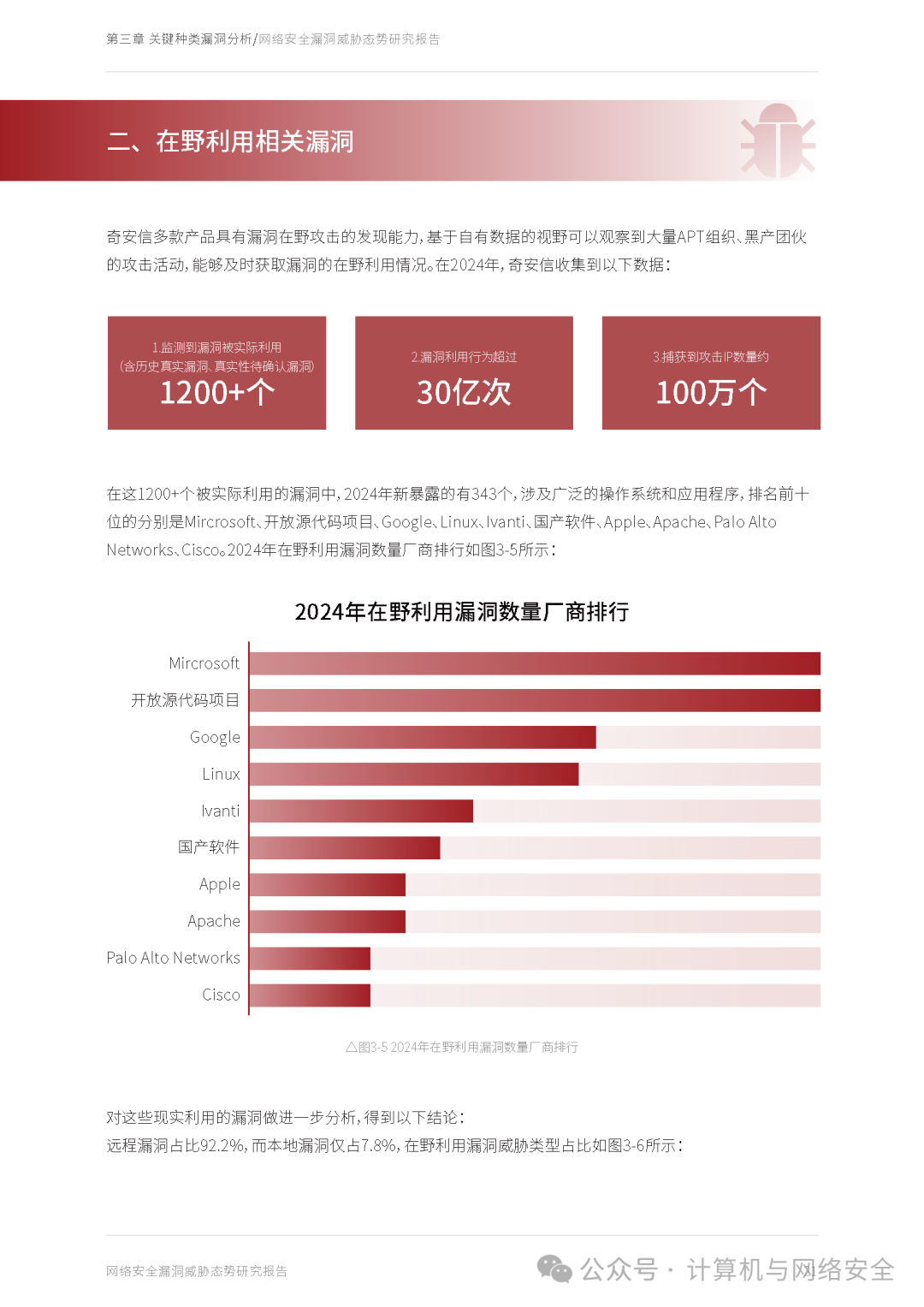 第三章 关键种类漏洞分析/网络安全漏洞威胁态势研究报告

二、在野利用相关漏洞

奇安信多款产品具有漏洞在野攻击的发现能力，基于自有数据的视野可以观察到大量APT组织、黑产团伙的攻击活动，能够及时获取漏洞的在野利用情况。在2024年，奇安信收集到以下数据：

1.监测到漏洞被实际利用
(含历史真实漏洞、真实性待确认漏洞)
1200+个

2.漏洞利用行为超过
30亿次

3.捕获到攻击IP数量约
100万个

在这1200+个被实际利用的漏洞中，2024年新暴露的有343个，涉及广泛的操作系统和应用程序，排名前十位的分别是Mircrosoft、开放源代码项目、Google、Linux、Ivanti、国产软件、Apple、Apache、Palo Alto Networks、Cisco。2024年在野利用漏洞数量厂商排行如图3-5所示：

2024年在野利用漏洞数量厂商排行

Mircrosoft
开放源代码项目
Google
Linux
Ivanti
国产软件
Apple
Apache
Palo Alto Networks
Cisco

△图3-5 2024年在野利用漏洞数量厂商排行

对这些现实利用的漏洞做进一步分析，得到以下结论：
远程漏洞占比92.2%，而本地漏洞仅占7.8%，在野利用漏洞威胁类型占比如图3-6所示：

网络安全漏洞威胁态势研究报告

公众号 · 计算机与网络安全